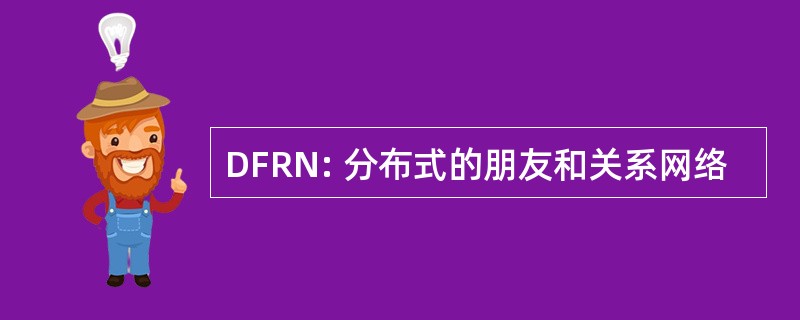 DFRN: 分布式的朋友和关系网络